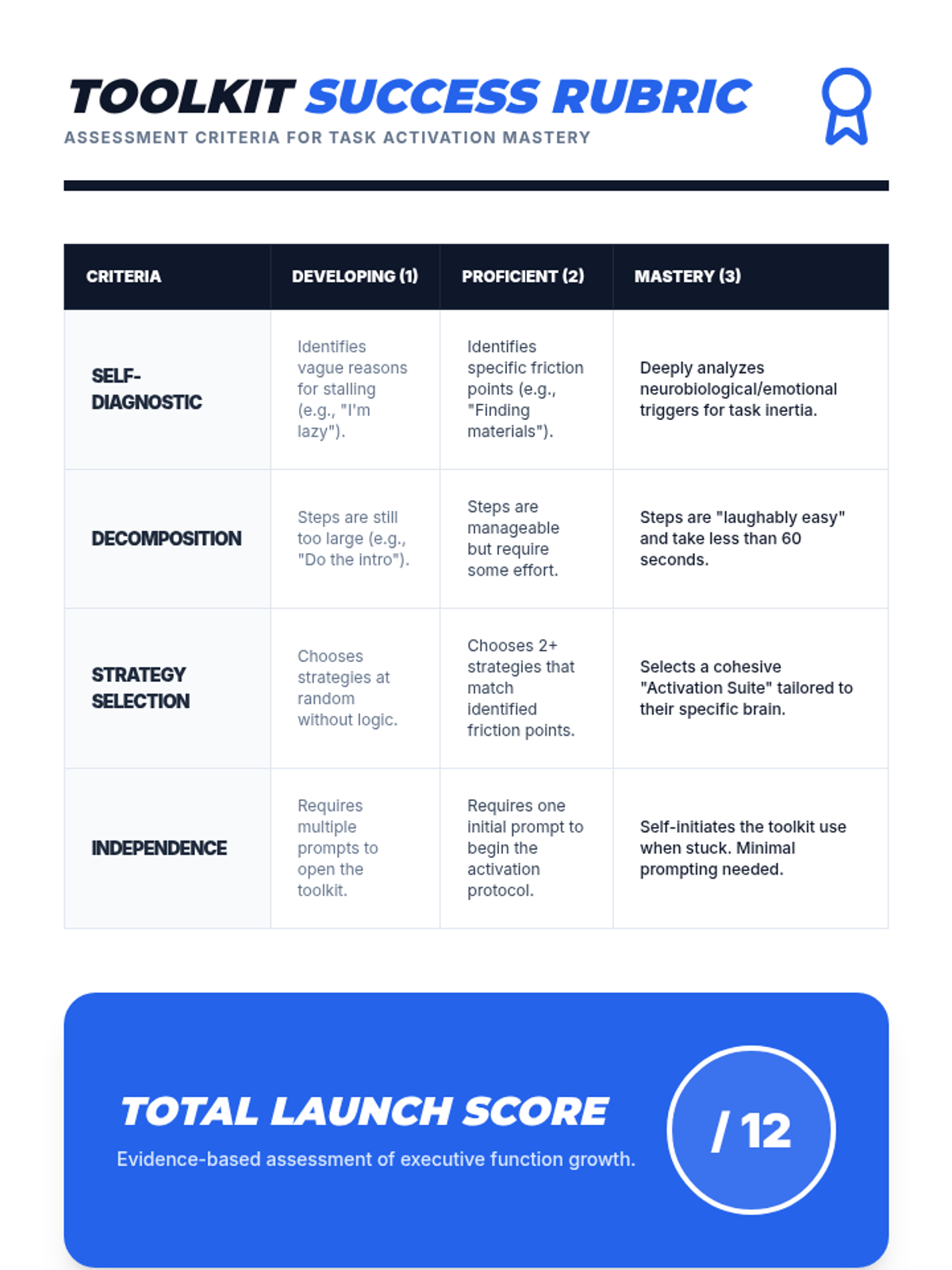 TOOLKIT SUCCESS RUBRIC
ASSESSMENT CRITERIA FOR TASK ACTIVATION MASTERY

| CRITERIA | DEVELOPING (1) | PROFICIENT (2) | MASTERY (3) |
|---|---|---|---|
| SELF-DIAGNOSTIC | Identifies vague reasons for stalling (e.g., "I'm lazy"). | Identifies specific friction points (e.g., "Finding materials"). | Deeply analyzes neurobiological/emotional triggers for task inertia. |
| DECOMPOSITION | Steps are still too large (e.g., "Do the intro"). | Steps are manageable but require some effort. | Steps are "laughably easy" and take less than 60 seconds. |
| STRATEGY SELECTION | Chooses strategies at random without logic. | Chooses 2+ strategies that match identified friction points. | Selects a cohesive "Activation Suite" tailored to their specific brain. |
| INDEPENDENCE | Requires multiple prompts to open the toolkit. | Requires one initial prompt to begin the activation protocol. | Self-initiates the toolkit use when stuck. Minimal prompting needed. |

TOTAL LAUNCH SCORE
Evidence-based assessment of executive function growth.
/ 12